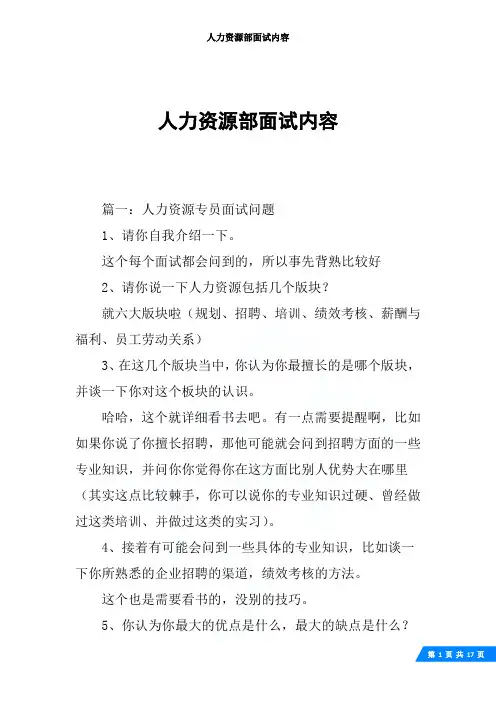 人力资源部面试内容

人力资源部面试内容

篇一：人力资源专员面试问题

1、请你自我介绍一下。

这个每个面试都会问到的，所以事先背熟比较好

2、请你说一下人力资源包括几个版块？

就六大版块啦（规划、招聘、培训、绩效考核、薪酬与福利、员工劳动关系）

3、在这几个版块当中，你认为你最擅长的是哪个版块，并谈一下你对这个板块的认识。

哈哈，这个就详细看书去吧。有一点需要提醒啊，比如如果你说了你擅长招聘，那他可能就会问到招聘方面的一些专业知识，并问你你觉得你在这方面比别人优势大在哪里（其实这点比较棘手，你可以说你的专业知识过硬、曾经做过这类培训、并做过这类的实习）。

4、接着有可能会问到一些具体的专业知识，比如谈一下你所熟悉的企业招聘的渠道，绩效考核的方法。

这个也是需要看书的，没别的技巧。

5、你认为你最大的优点是什么，最大的缺点是什么？

第 1 页 共 17 页